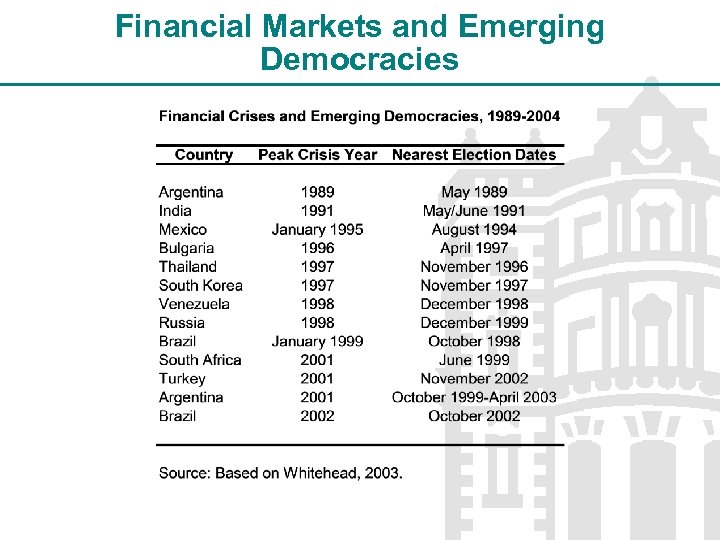 Financial Markets and Emerging Democracies

Financial Crises and Emerging Democracies, 1989-2004

| Country | Peak Crisis Year | Nearest Election Dates |
|---|---|---|
| Argentina | 1989 | May 1989 |
| India | 1991 | May/June 1991 |
| Mexico | January 1995 | August 1994 |
| Bulgaria | 1996 | April 1997 |
| Thailand | 1997 | November 1996 |
| South Korea | 1997 | November 1997 |
| Venezuela | 1998 | December 1998 |
| Russia | 1998 | December 1999 |
| Brazil | January 1999 | October 1998 |
| South Africa | 2001 | June 1999 |
| Turkey | 2001 | November 2002 |
| Argentina | 2001 | October 1999-April 2003 |
| Brazil | 2002 | October 2002 |

Source: Based on Whitehead, 2003.